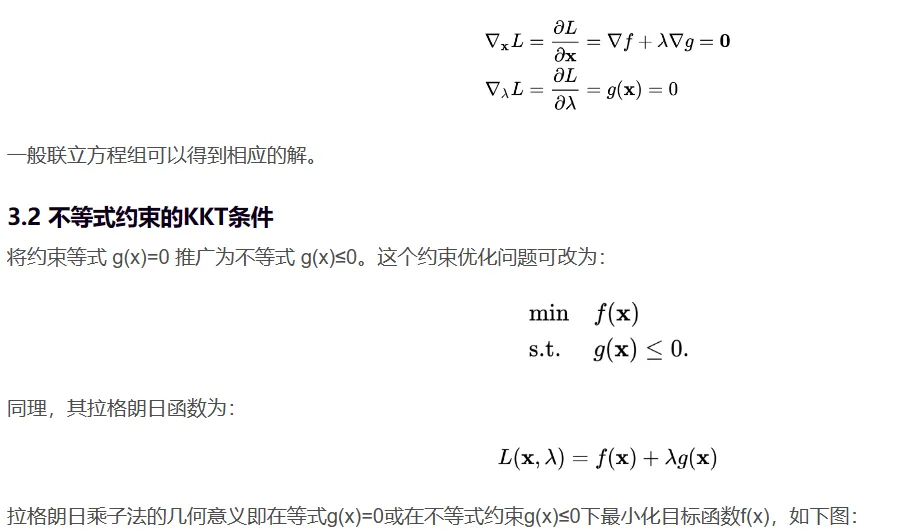 $\nabla_{\mathbf{x}} L = \frac{\partial L}{\partial \mathbf{x}} = \nabla f + \lambda \nabla g = \mathbf{0}$
$\nabla_{\lambda} L = \frac{\partial L}{\partial \lambda} = g(\mathbf{x}) = 0$

一般联立方程组可以得到相应的解。

3.2 不等式约束的KKT条件

将约束等式 g(x)=0 推广为不等式 g(x)≤0。这个约束优化问题可改为：

$\min \quad f(\mathbf{x})$
$\text{s.t.} \quad g(\mathbf{x}) \leq 0.$

同理，其拉格朗日函数为：

$L(\mathbf{x}, \lambda) = f(\mathbf{x}) + \lambda g(\mathbf{x})$

拉格朗日乘子法的几何意义即在等式g(x)=0或在不等式约束g(x)≤0下最小化目标函数f(x)，如下图：